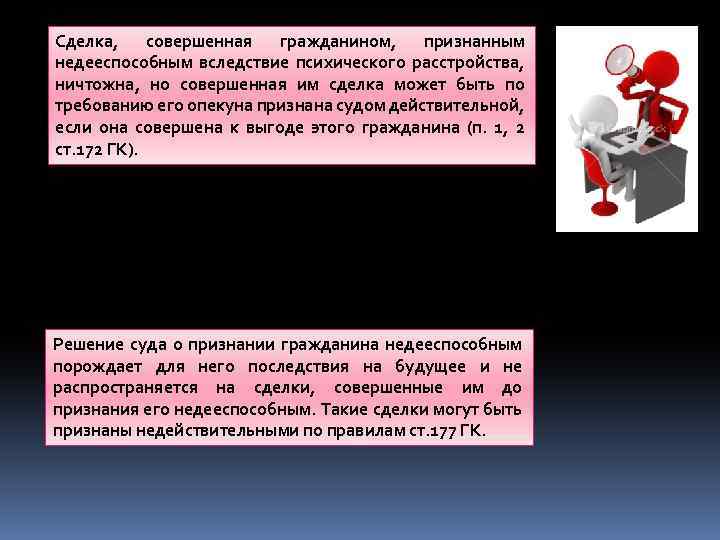 Сделка, совершенная гражданином, признанным недееспособным вследствие психического расстройства, ничтожна, но совершенная им сделка может быть по требованию его опекуна признана судом действительной, если она совершена к выгоде этого гражданина (п. 1, 2 ст.172 ГК).

Решение суда о признании гражданина недееспособным порождает для него последствия на будущее и не распространяется на сделки, совершенные им до признания его недееспособным. Такие сделки могут быть признаны недействительными по правилам ст.177 ГК.